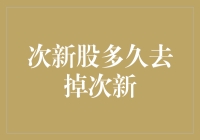 次新股多久去掉次新